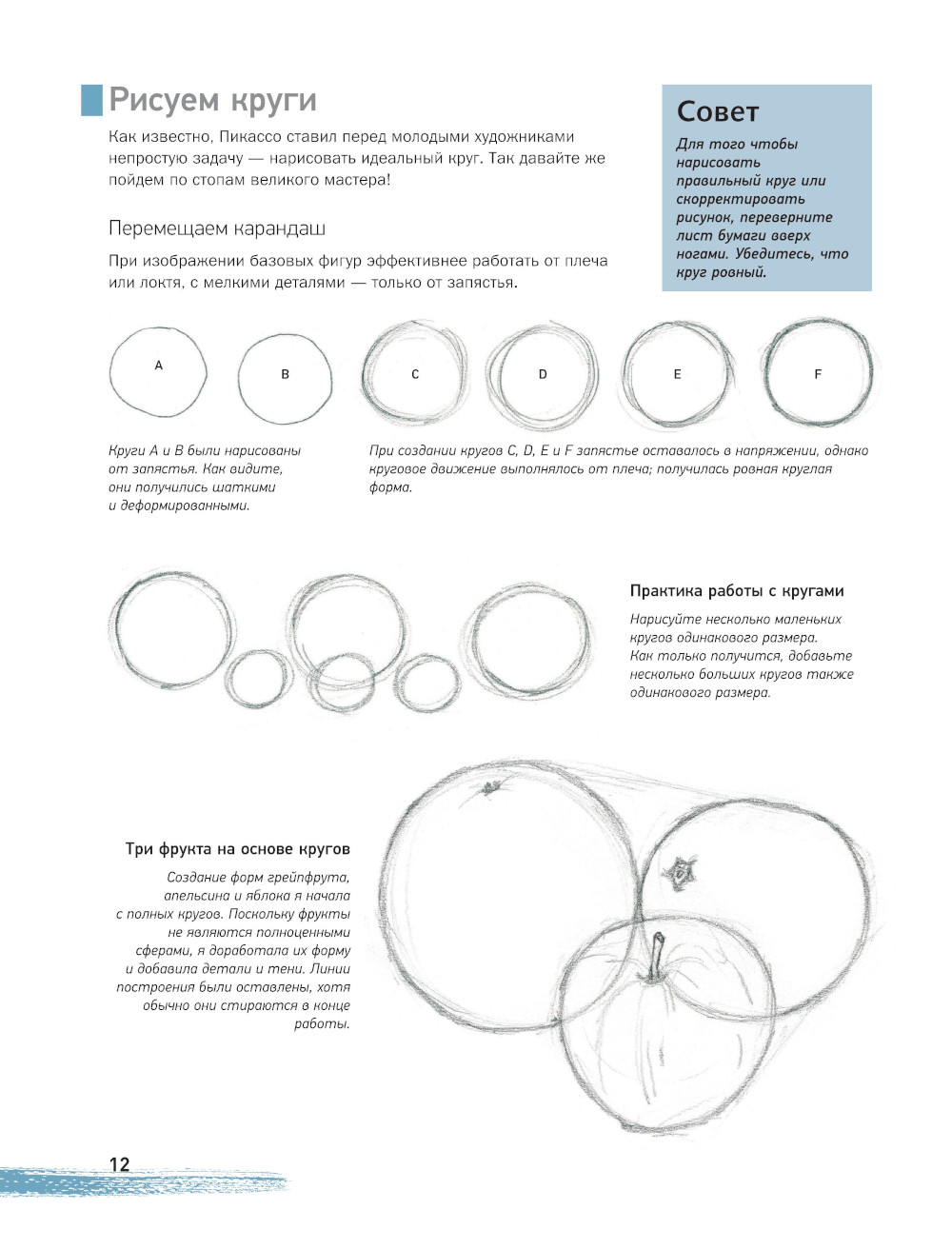 Рисуем круги

Как известно, Пикассо ставил перед молодыми художниками непростую задачу — нарисовать идеальный круг. Так давайте же пойдем по стопам великого мастера!

Перемещаем карандаш

При изображении базовых фигур эффективнее работать от плеча или локтя, с мелкими деталями — только от запястья.

Совет

Для того чтобы нарисовать правильный круг или скорректировать рисунок, переверните лист бумаги вверх ногами. Убедитесь, что круг ровный.

A

B

C

D

E

F

Круги A и B были нарисованы от запястья. Как видите, они получились шаткими и деформированными.

При создании кругов C, D, E и F запястье оставалось в напряжении, однако круговое движение выполнялось от плеча; получилась ровная круглая форма.

Практика работы с кругами

Нарисуйте несколько маленьких кругов одинакового размера. Как только получится, добавьте несколько больших кругов также одинакового размера.

Три фрукта на основе кругов

Создание форм грейпфрута, апельсина и яблока я начала с полных кругов. Поскольку фрукты не являются полноценными сферами, я доработала их форму и добавила детали и тени. Линии построения были оставлены, хотя обычно они стираются в конце работы.

12